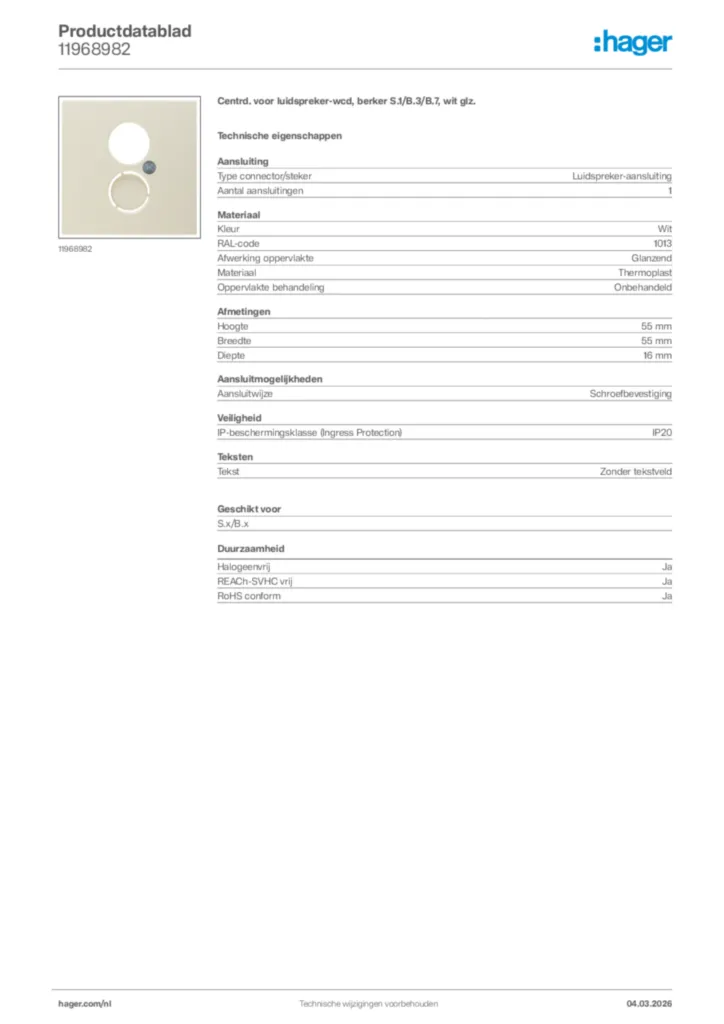 Productdatablad
11968982

:hager

11968982

Centrd. voor luidspreker-wcd, berker S.1/B.3/B.7, wit glz.

Technische eigenschappen

Aansluiting

| Type connector/steker | Luidspreker-aansluiting |
|---|---|
| Aantal aansluitingen | 1 |

Materiaal

| Kleur | Wit |
|---|---|
| RAL-code | 1013 |
| Afwerking oppervlakte | Glanzend |
| Materiaal | Thermoplast |
| Oppervlakte behandeling | Onbehandeld |

Afmetingen

| Hoogte | 55 mm |
|---|---|
| Breedte | 55 mm |
| Diepte | 16 mm |

Aansluitmogelijkheden

| Aansluitwijze | Schroefbevestiging |
|---|---|

Veiligheid

| IP-beschermingsklasse (Ingress Protection) | IP20 |
|---|---|

Teksten

| Tekst | Zonder tekstveld |
|---|---|

Geschikt voor

S.x/B.x

Duurzaamheid

| Halogeenvrij | Ja |
|---|---|
| REACh-SVHC vrij | Ja |
| RoHS conform | Ja |

hager.com/nl
Technische wijzigingen voorbehouden
04.03.2026